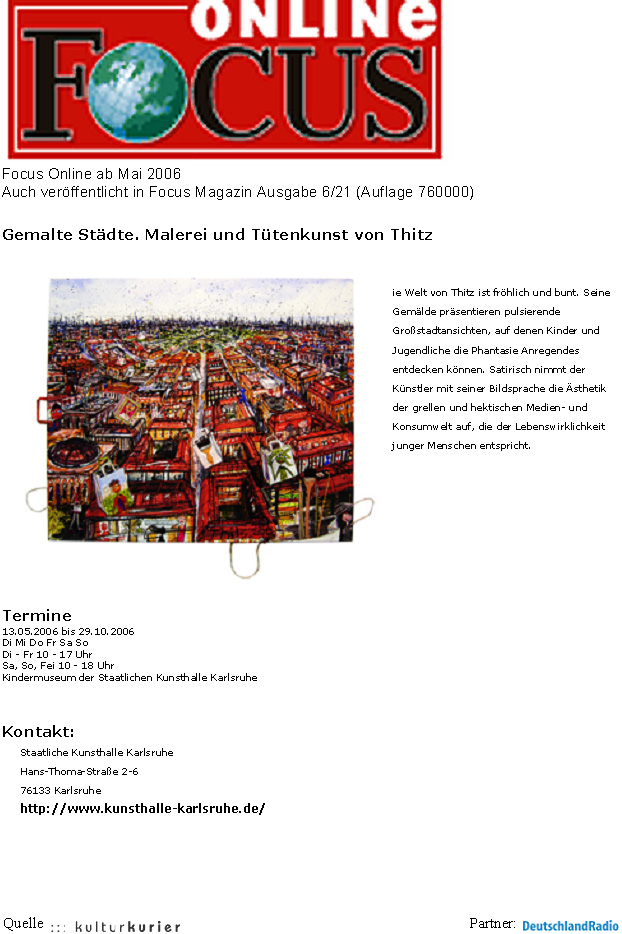 ONLINE
FOCUS

Focus Online ab Mai 2006
Auch veröffentlicht in Focus Magazin Ausgabe 6/21 (Auflage 760000)

Gemalte Städte. Malerei und Tütenkunst von Thitz

ie Welt von Thitz ist fröhlich und bunt. Seine Gemälde präsentieren pulsierende Großstadtansichten, auf denen Kinder und Jugendliche die Phantasie Anregendes entdecken können. Satirisch nimmt der Künstler mit seiner Bildsprache die Ästhetik der grellen und hektischen Medien- und Konsumwelt auf, die der Lebenswirklichkeit junger Menschen entspricht.

Termine
13.05.2006 bis 29.10.2006
Di Mi Do Fr Sa So
Di - Fr 10 - 17 Uhr
Sa, So, Fei 10 - 18 Uhr
Kindermuseum der Staatlichen Kunsthalle Karlsruhe

Kontakt:
Staatliche Kunsthalle Karlsruhe
Hans-Thoma-Straße 2-6
76133 Karlsruhe
http://www.kunsthalle-karlsruhe.de/

Quelle ::: kulturkurier

Partner: DeutschlandRadio